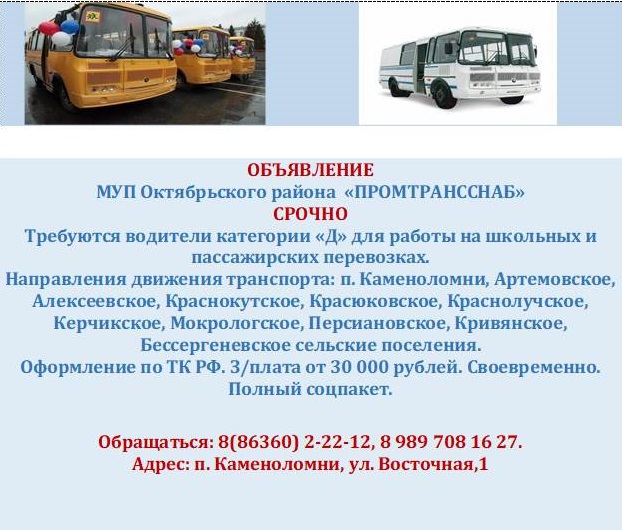 ОБЪЯВЛЕНИЕ
МУП Октябрьского района «ПРОМТРАНССНАБ»
СРОЧНО
Требуются водители категории «Д» для работы на школьных и пассажирских перевозках.
Направления движения транспорта: п. Каменоломни, Артемовское, Алексеевское, Краснокутское, Красюковское, Краснолучское, Керчикское, Мокрологское, Персиановское, Кривянское, Бессергеневское сельские поселения.
Оформление по ТК РФ. З/плата от 30 000 рублей. Своевременно. Полный соцпакет.

Обращаться: 8(86360) 2-22-12, 8 989 708 16 27.
Адрес: п. Каменоломни, ул. Восточная,1